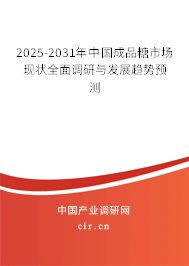 2025-2031年中国成品糖市场现状全面调研与发展趋势预测

中国产业调研网

cir.cn